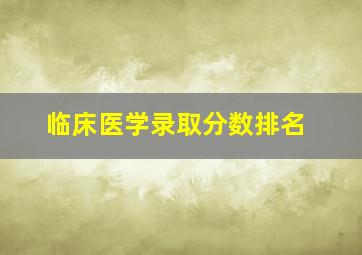 临床医学录取分数排名